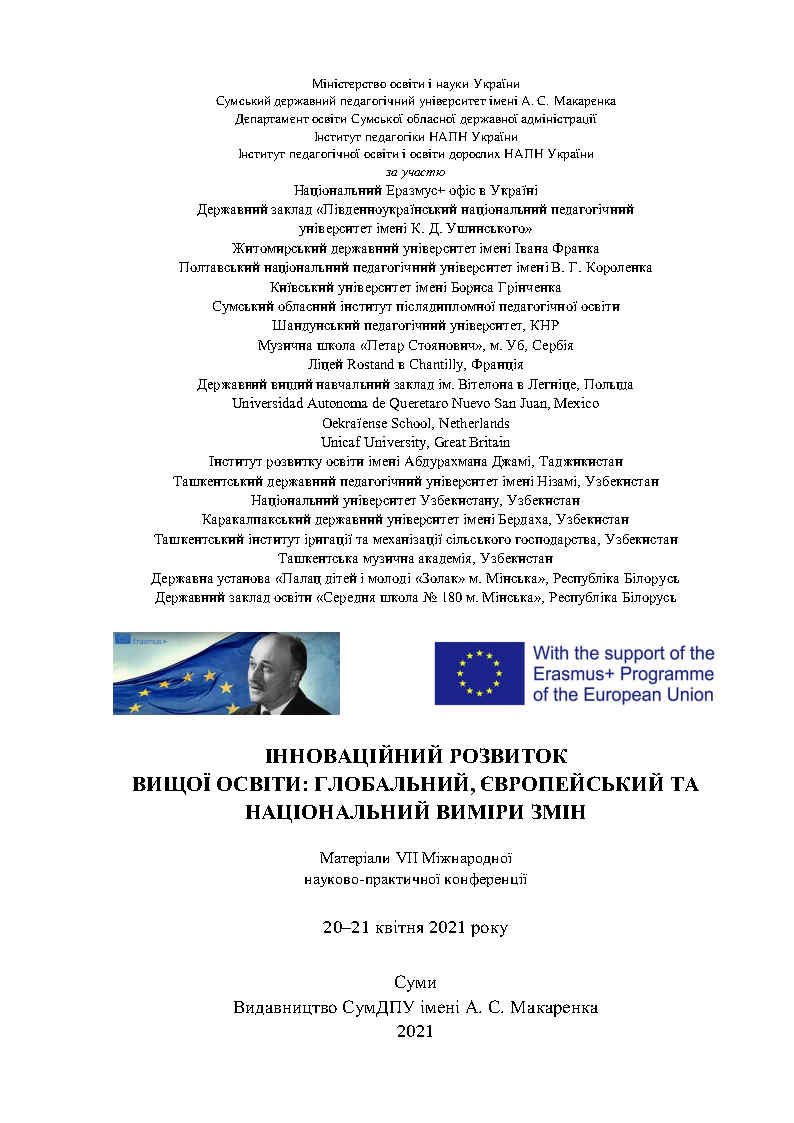 Міністерство освіти і науки України
Сумський державний педагогічний університет імені А. С. Макаренка
Департамент освіти Сумської обласної державної адміністрації
Інститут педагогіки НАПН України
Інститут педагогічної освіти і освіти дорослих НАПН України
за участю
Національний Еразмус+ офіс в Україні
Державний заклад «Південноукраїнський національний педагогічний університет імені К. Д. Ушинського»
Житомирський державний університет імені Івана Франка
Полтавський національний педагогічний університет імені В. Г. Короленка
Київський університет імені Бориса Грінченка
Сумський обласний інститут післядипломної педагогічної освіти
Шандунський педагогічний університет, КНР
Музична школа «Петар Стоянович», м. Уб, Сербія
Ліцей Rostand в Chantilly, Франція
Державний вищий навчальний заклад ім. Вітелона в Легніце, Польща
Universidad Autonoma de Queretaro Nuevo San Juan, Mexico
Oekraïense School, Netherlands
Unicaf University, Great Britain
Інститут розвитку освіти імені Абдурахмана Джамі, Таджикистан
Ташкентський державний педагогічний університет імені Нізамі, Узбекистан
Національний університет Узбекистану, Узбекистан
Каракалпакський державний університет імені Бердаха, Узбекистан
Ташкентський інститут іригації та механізації сільського господарства, Узбекистан
Ташкентська музична академія, Узбекистан
Державна установа «Палац дітей і молоді «Золак» м. Мінська», Республіка Білорусь
Державний заклад освіти «Середня школа № 180 м. Мінська», Республіка Білорусь

Erasmus+

With the support of the Erasmus+ Programme of the European Union

ІННОВАЦІЙНИЙ РОЗВИТОК
ВИЩОЇ ОСВІТИ: ГЛОБАЛЬНИЙ, ЄВРОПЕЙСЬКИЙ ТА НАЦІОНАЛЬНИЙ ВИМІРИ ЗМІН

Матеріали VII Міжнародної
науково-практичної конференції

20–21 квітня 2021 року

Суми
Видавництво СумДПУ імені А. С. Макаренка
2021